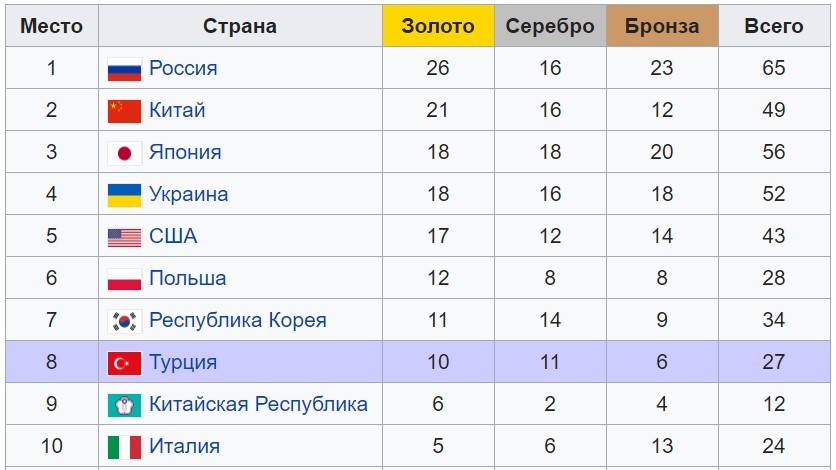 | Место | Страна | Золото | Серебро | Бронза | Всего |
|---|---|---|---|---|---|
| 1 | Россия | 26 | 16 | 23 | 65 |
| 2 | Китай | 21 | 16 | 12 | 49 |
| 3 | Япония | 18 | 18 | 20 | 56 |
| 4 | Украина | 18 | 16 | 18 | 52 |
| 5 | США | 17 | 12 | 14 | 43 |
| 6 | Польша | 12 | 8 | 8 | 28 |
| 7 | Республика Корея | 11 | 14 | 9 | 34 |
| 8 | Турция | 10 | 11 | 6 | 27 |
| 9 | Китайская Республика | 6 | 2 | 4 | 12 |
| 10 | Италия | 5 | 6 | 13 | 24 |